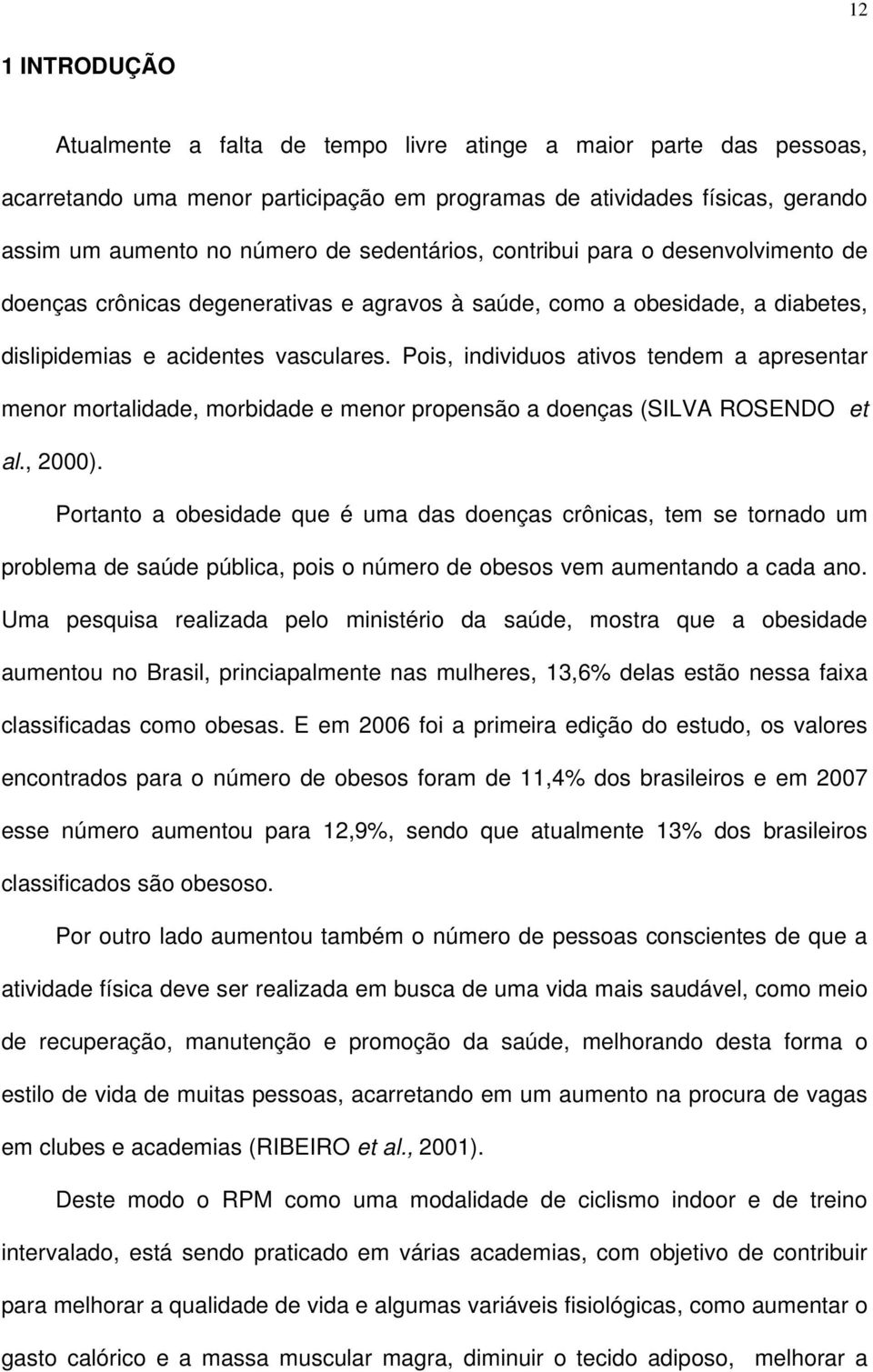 12

1 INTRODUÇÃO

Atualmente a falta de tempo livre atinge a maior parte das pessoas, acarretando uma menor participação em programas de atividades físicas, gerando assim um aumento no número de sedentários, contribui para o desenvolvimento de doenças crônicas degenerativas e agravos à saúde, como a obesidade, a diabetes, dislipidemias e acidentes vasculares. Pois, individuos ativos tendem a apresentar menor mortalidade, morbidade e menor propensão a doenças (SILVA ROSENDO et al., 2000).

Portanto a obesidade que é uma das doenças crônicas, tem se tornado um problema de saúde pública, pois o número de obesos vem aumentando a cada ano. Uma pesquisa realizada pelo ministério da saúde, mostra que a obesidade aumentou no Brasil, princiapalmente nas mulheres, 13,6% delas estão nessa faixa classificadas como obesas. E em 2006 foi a primeira edição do estudo, os valores encontrados para o número de obesos foram de 11,4% dos brasileiros e em 2007 esse número aumentou para 12,9%, sendo que atualmente 13% dos brasileiros classificados são obesoso.

Por outro lado aumentou também o número de pessoas conscientes de que a atividade física deve ser realizada em busca de uma vida mais saudável, como meio de recuperação, manutenção e promoção da saúde, melhorando desta forma o estilo de vida de muitas pessoas, acarretando em um aumento na procura de vagas em clubes e academias (RIBEIRO et al., 2001).

Deste modo o RPM como uma modalidade de ciclismo indoor e de treino intervalado, está sendo praticado em várias academias, com objetivo de contribuir para melhorar a qualidade de vida e algumas variáveis fisiológicas, como aumentar o gasto calórico e a massa muscular magra, diminuir o tecido adiposo, melhorar a